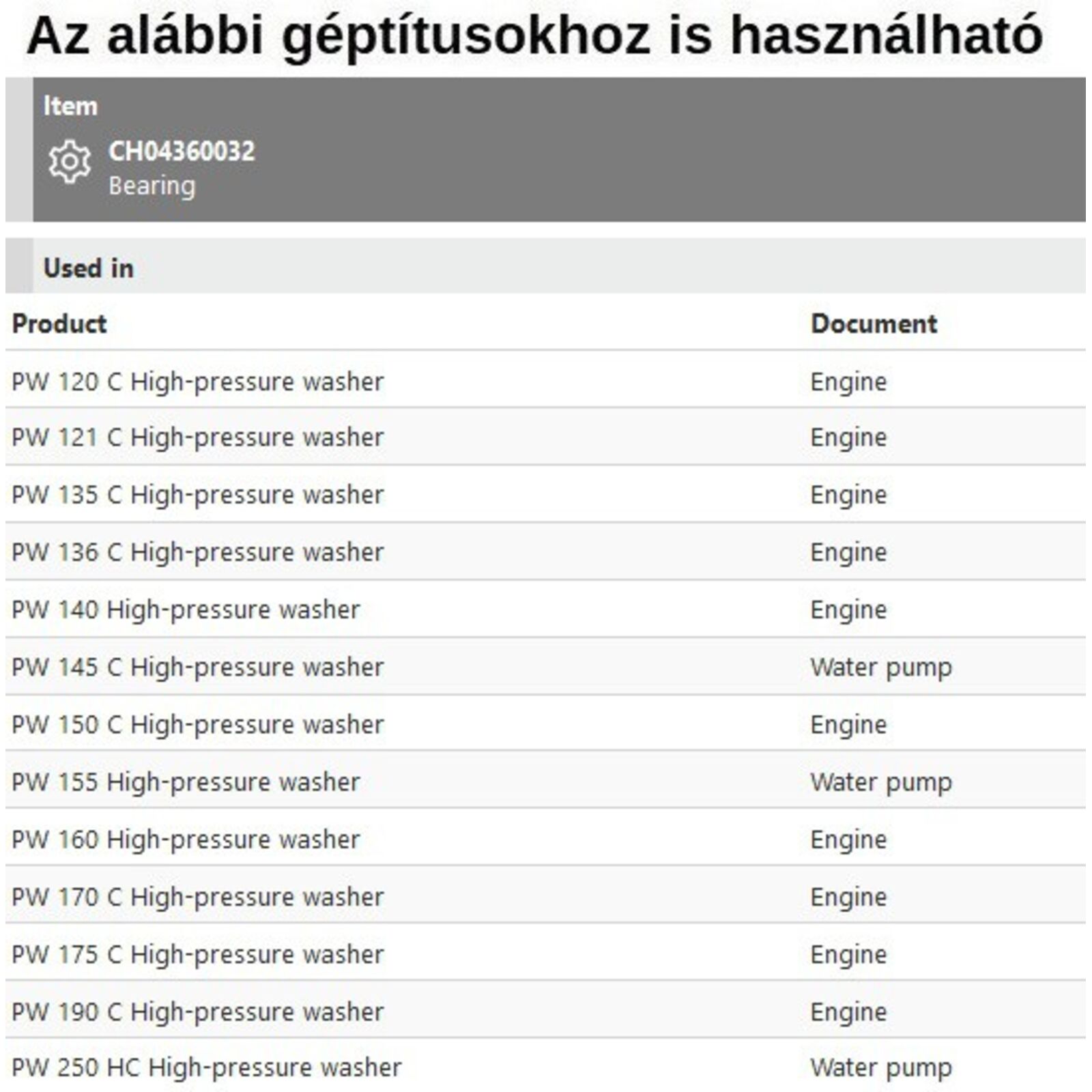 Az alábbi géptítusokhoz is használható

Item

CH04360032
Bearing

Used in

| Product | Document |
|---|---|
| PW 120 C High-pressure washer | Engine |
| PW 121 C High-pressure washer | Engine |
| PW 135 C High-pressure washer | Engine |
| PW 136 C High-pressure washer | Engine |
| PW 140 High-pressure washer | Engine |
| PW 145 C High-pressure washer | Water pump |
| PW 150 C High-pressure washer | Engine |
| PW 155 High-pressure washer | Water pump |
| PW 160 High-pressure washer | Engine |
| PW 170 C High-pressure washer | Engine |
| PW 175 C High-pressure washer | Engine |
| PW 190 C High-pressure washer | Engine |
| PW 250 HC High-pressure washer | Water pump |